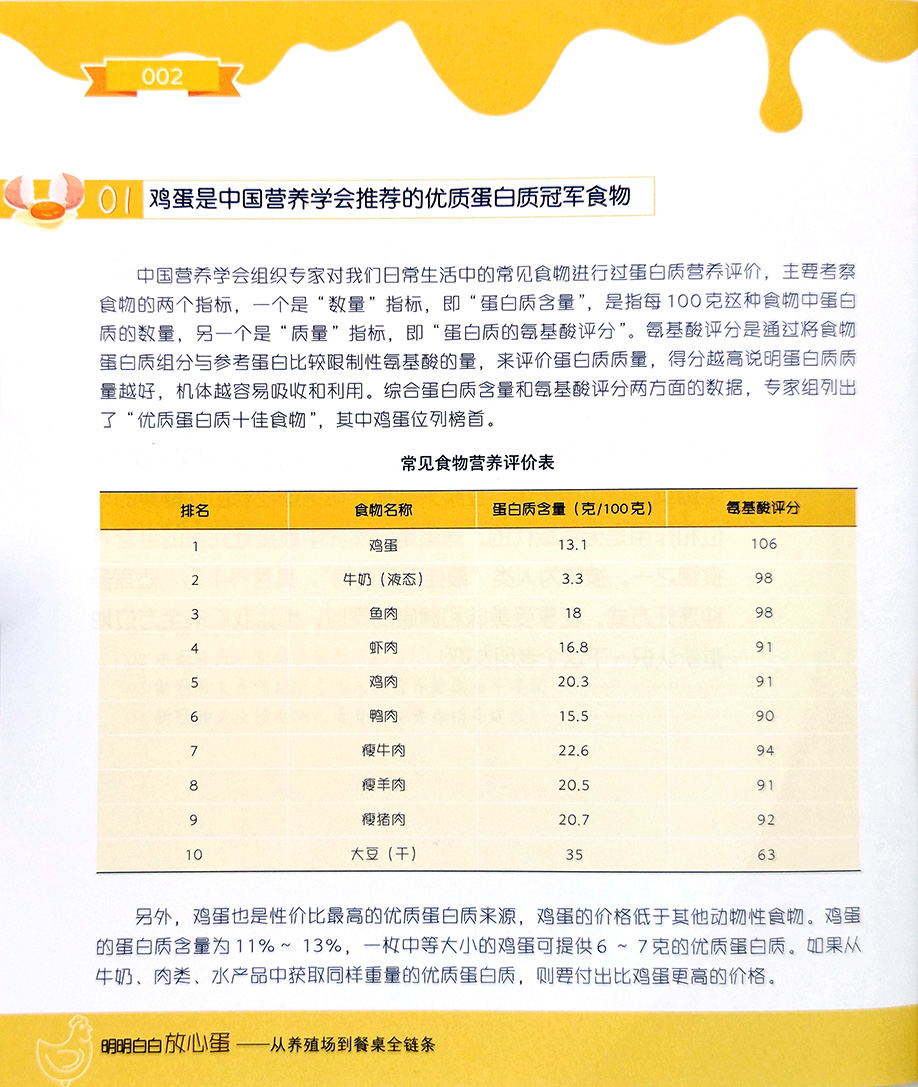 002

01 鸡蛋是中国营养学会推荐的优质蛋白质冠军食物

中国营养学会组织专家对我们日常生活中的常见食物进行过蛋白质营养评价，主要考察食物的两个指标，一个是“数量”指标，即“蛋白质含量”，是指每100克这种食物中蛋白质的数量，另一个是“质量”指标，即“蛋白质的氨基酸评分”。氨基酸评分是通过将食物蛋白质组分与参考蛋白比较限制性氨基酸的量，来评价蛋白质质量，得分越高说明蛋白质质量越好，机体越容易吸收和利用。综合蛋白质含量和氨基酸评分两方面的数据，专家组列出了“优质蛋白质十佳食物”，其中鸡蛋位列榜首。

常见食物营养评价表

| 排名 | 食物名称 | 蛋白质含量（克/100克） | 氨基酸评分 |
|---|---|---|---|
| 1 | 鸡蛋 | 13.1 | 106 |
| 2 | 牛奶（液态） | 3.3 | 98 |
| 3 | 鱼肉 | 18 | 98 |
| 4 | 虾肉 | 16.8 | 91 |
| 5 | 鸡肉 | 20.3 | 91 |
| 6 | 鸭肉 | 15.5 | 90 |
| 7 | 瘦牛肉 | 22.6 | 94 |
| 8 | 瘦羊肉 | 20.5 | 91 |
| 9 | 瘦猪肉 | 20.7 | 92 |
| 10 | 大豆（干） | 35 | 63 |

另外，鸡蛋也是性价比最高的优质蛋白质来源，鸡蛋的价格低于其他动物性食物。鸡蛋的蛋白质含量为11%～13%，一枚中等大小的鸡蛋可提供6～7克的优质蛋白质。如果从牛奶、肉类、水产品中获取同样重量的优质蛋白质，则要付出比鸡蛋更高的价格。

明明白白放心蛋——从养殖场到餐桌全链条